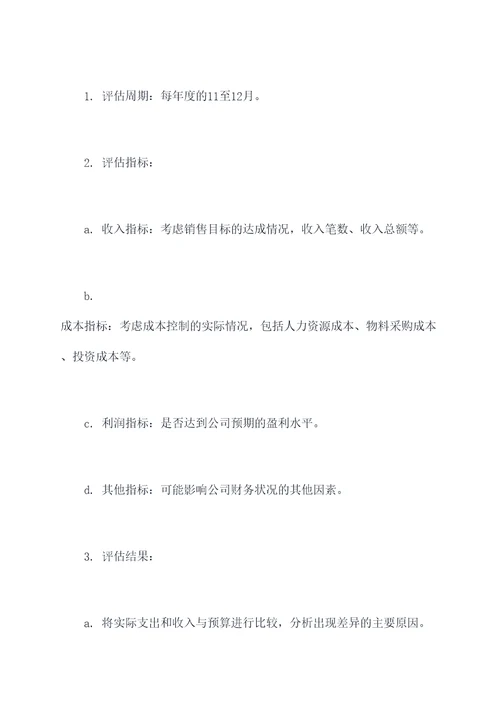 1. 评估周期：每年度的11至12月。

2. 评估指标：

a. 收入指标：考虑销售目标的达成情况，收入笔数、收入总额等。

b.

成本指标：考虑成本控制的实际情况，包括人力资源成本、物料采购成本、投资成本等。

c. 利润指标：是否达到公司预期的盈利水平。

d. 其他指标：可能影响公司财务状况的其他因素。

3. 评估结果：

a. 将实际支出和收入与预算进行比较，分析出现差异的主要原因。